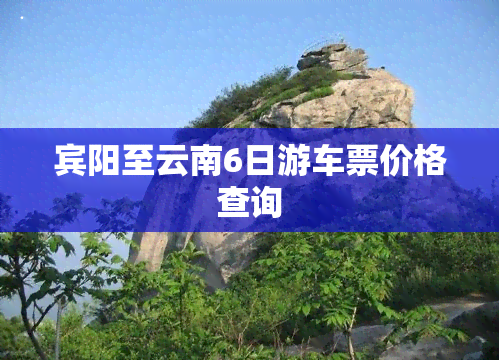 宾阳至云南6日游车票价格查询